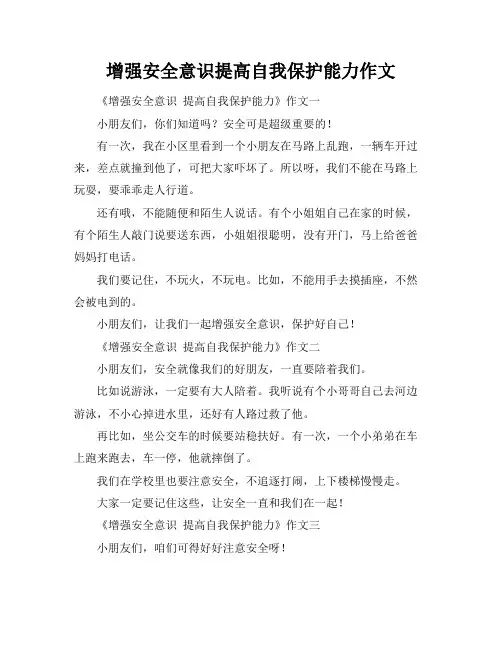 增强安全意识提高自我保护能力作文

《增强安全意识 提高自我保护能力》作文一

小朋友们，你们知道吗？安全可是超级重要的！

有一次，我在小区里看到一个小朋友在马路上乱跑，一辆车开过来，差点就撞到他了，可把大家吓坏了。所以呀，我们不能在马路上玩耍，要乖乖走人行道。

还有哦，不能随便和陌生人说话。有个小姐姐自己在家的时候，有个陌生人敲门说要送东西，小姐姐很聪明，没有开门，马上给爸爸妈妈打电话。

我们要记住，不玩火，不玩电。比如，不能用手去摸插座，不然会被电到的。

小朋友们，让我们一起增强安全意识，保护好自己！

《增强安全意识 提高自我保护能力》作文二

小朋友们，安全就像我们的好朋友，一直要陪着我们。

比如说游泳，一定要有大人陪着。我听说有个小哥哥自己去河边游泳，不小心掉进水里，还好有人路过救了他。

再比如，坐公交车的时候要站稳扶好。有一次，一个小弟弟在车上跑来跑去，车一停，他就摔倒了。

我们在学校里也要注意安全，不追逐打闹，上下楼梯慢慢走。

大家一定要记住这些，让安全一直和我们在一起！

《增强安全意识 提高自我保护能力》作文三

小朋友们，咱们可得好好注意安全呀！